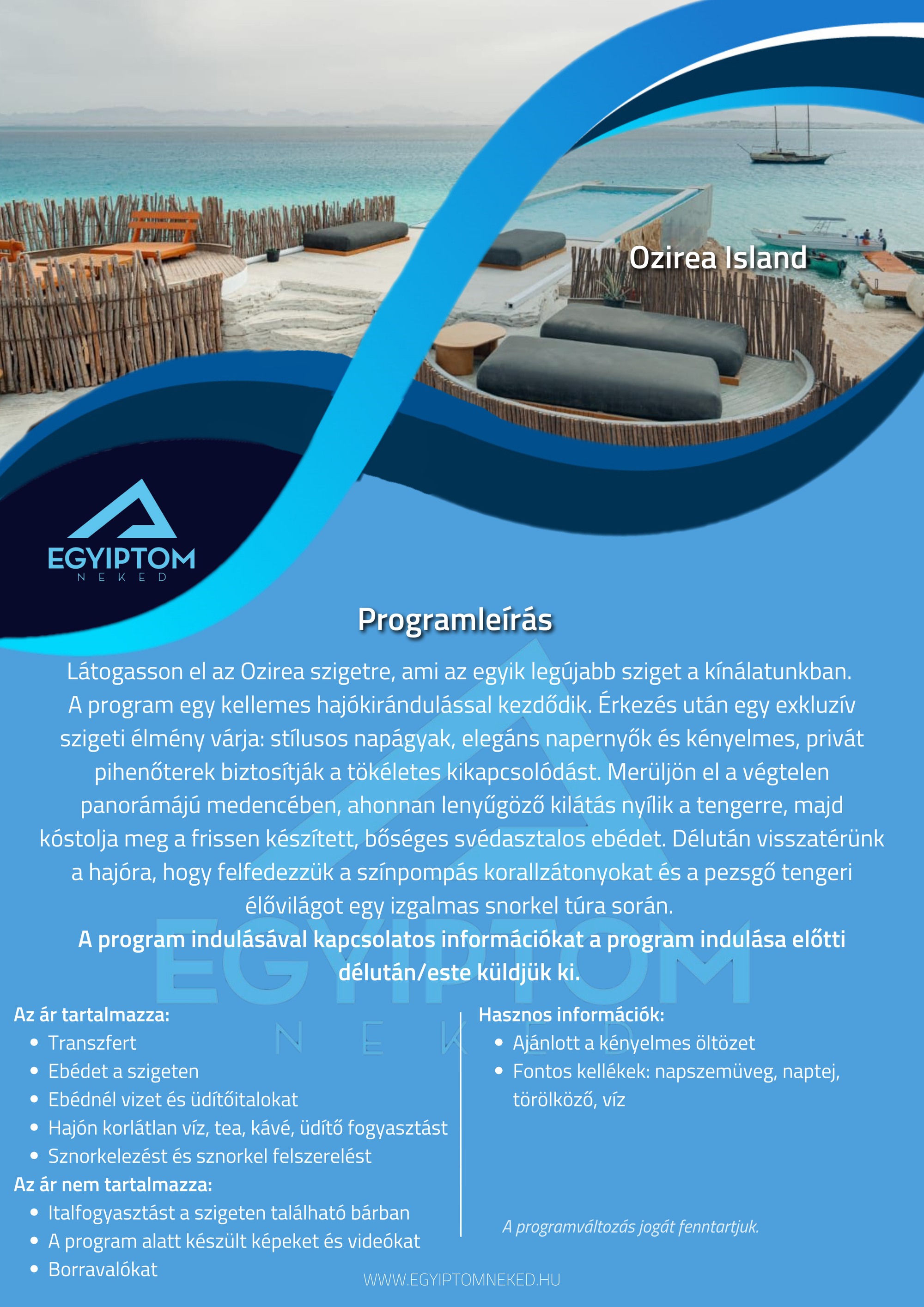 Ozirea Island

EGYIPTOM
NEKED

Programleírás

Látogasson el az Ozirea szigetre, ami az egyik legújabb sziget a kínálatunkban. A program egy kellemes hajókirándulással kezdődik. Érkezés után egy exkluzív szigeti élmény várja: stílusos napágyak, elegáns napernyők és kényelmes, privát pihenőterek biztosítják a tökéletes kikapcsolódást. Merüljön el a végtelen panorámájú medencében, ahonnan lenyűgöző kilátás nyílik a tengerre, majd kóstolja meg a frissen készített, bőséges svédasztalos ebédet. Délután visszatérünk a hajóra, hogy felfedezzük a színpompás korallzátonyokat és a pezsgő tengeri élővilágot egy izgalmas snorkel túra során.
A program indulásával kapcsolatos információkat a program indulása előtti délután/este küldjük ki.

EGYIPTOM
NEKED

Az ár tartalmazza:
- Transzfert
- Ebédet a szigeten
- Ebédnél vizet és üdítőitalokat
- Hajón korlátlan víz, tea, kávé, üdítő fogyasztást
- Sznorkelezést és sznorkel felszerelést

Az ár nem tartalmazza:
- Italfogyasztást a szigeten található bárban
- A program alatt készült képeket és videókat
- Borravalókat

Hasznos információk:
- Ajánlott a kényelmes öltözet
- Fontos kellékek: napszemüveg, naptej, törölköző, víz

A programváltozás jogát fenntartjuk.

WWW.EGYIPTOMNEKED.HU